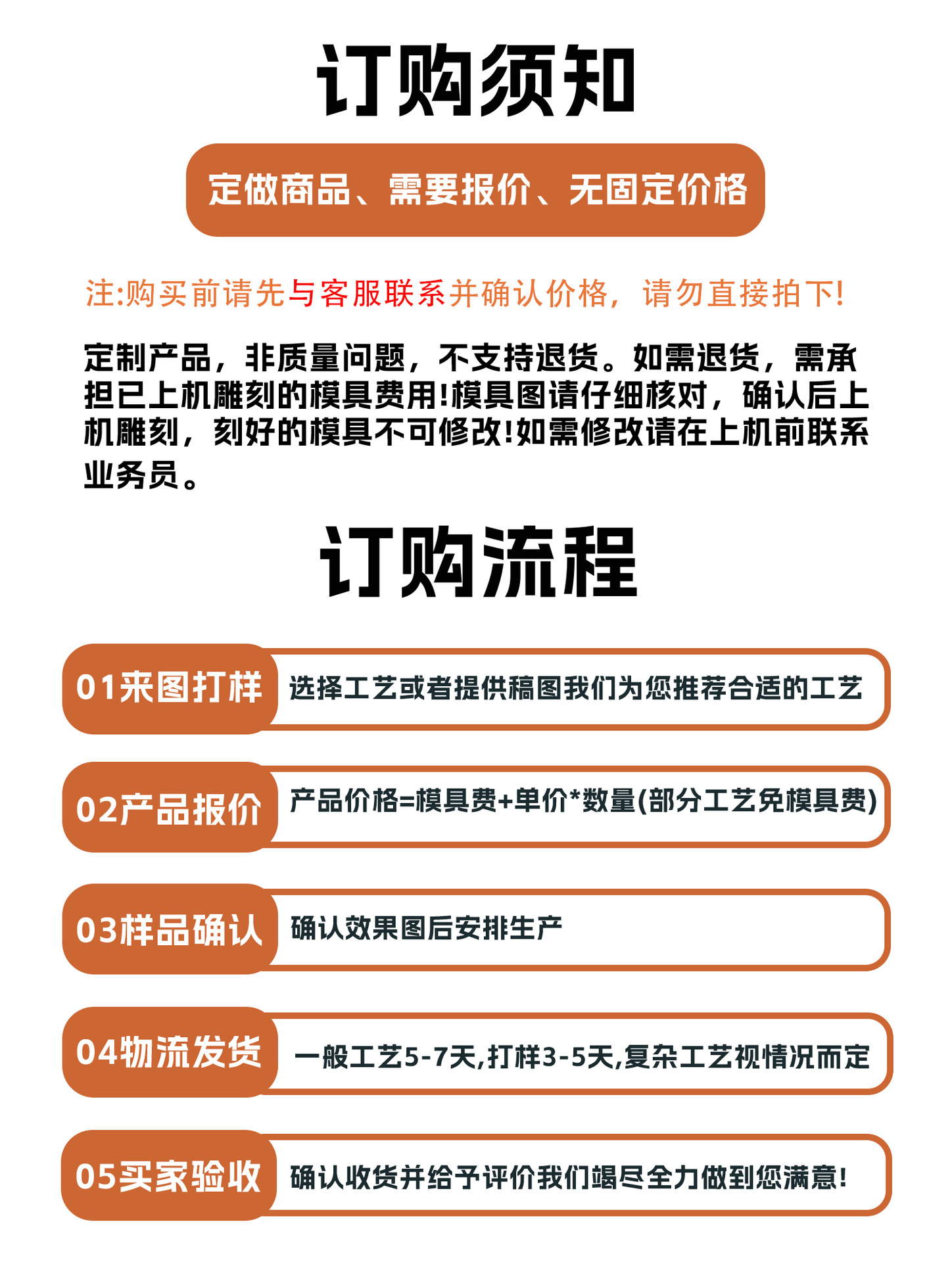 订购须知

定做商品、需要报价、无固定价格

注:购买前请先与客服联系并确认价格，请勿直接拍下!

定制产品，非质量问题，不支持退货。如需退货，需承担已上机雕刻的模具费用!模具图请仔细核对，确认后上机雕刻，刻好的模具不可修改!如需修改请在上机前联系业务员。

订购流程

01来图打样 选择工艺或者提供稿图我们为您推荐合适的工艺

02产品报价 产品价格=模具费+单价*数量(部分工艺免模具费)

03样品确认 确认效果图后安排生产

04物流发货 一般工艺5-7天,打样3-5天,复杂工艺视情况而定

05买家验收 确认收货并给予评价我们竭尽全力做到您满意!